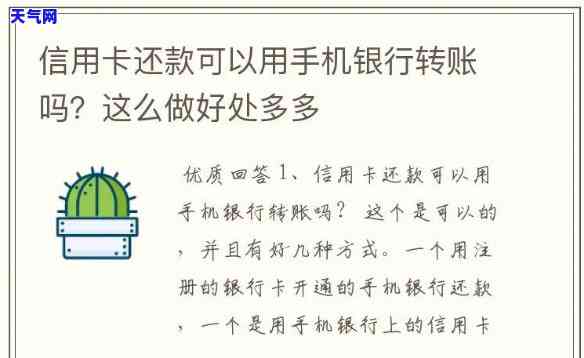 天气网

信用卡还款可以用手机银行转账吗？这么做好处多多

优质回答 1、信用卡还款可以用手机银行转账吗？ 这个是可以的，并且有好几种方式。一个用注册的银行卡开通的手机银行还款，一个是用手机银行上的信用卡